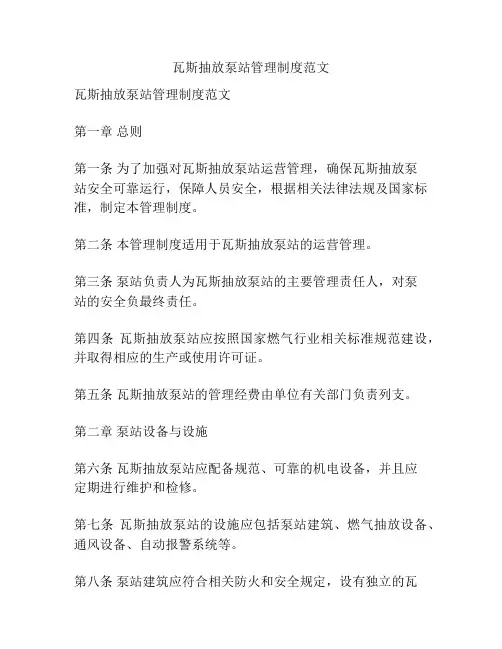 瓦斯抽放泵站管理制度范文

瓦斯抽放泵站管理制度范文

第一章 总则

第一条 为了加强对瓦斯抽放泵站运营管理，确保瓦斯抽放泵站安全可靠运行，保障人员安全，根据相关法律法规及国家标准，制定本管理制度。

第二条 本管理制度适用于瓦斯抽放泵站的运营管理。

第三条 泵站负责人为瓦斯抽放泵站的主要管理责任人，对泵站的安全负最终责任。

第四条 瓦斯抽放泵站应按照国家燃气行业相关标准规范建设，并取得相应的生产或使用许可证。

第五条 瓦斯抽放泵站的管理经费由单位有关部门负责列支。

第二章 泵站设备与设施

第六条 瓦斯抽放泵站应配备规范、可靠的机电设备，并且应定期进行维护和检修。

第七条 瓦斯抽放泵站的设施应包括泵站建筑、燃气抽放设备、通风设备、自动报警系统等。

第八条 泵站建筑应符合相关防火和安全规定，设有独立的瓦